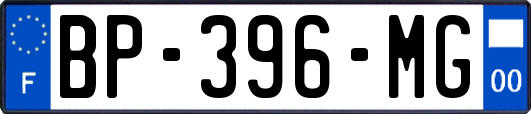 F

BP-396-MG

00